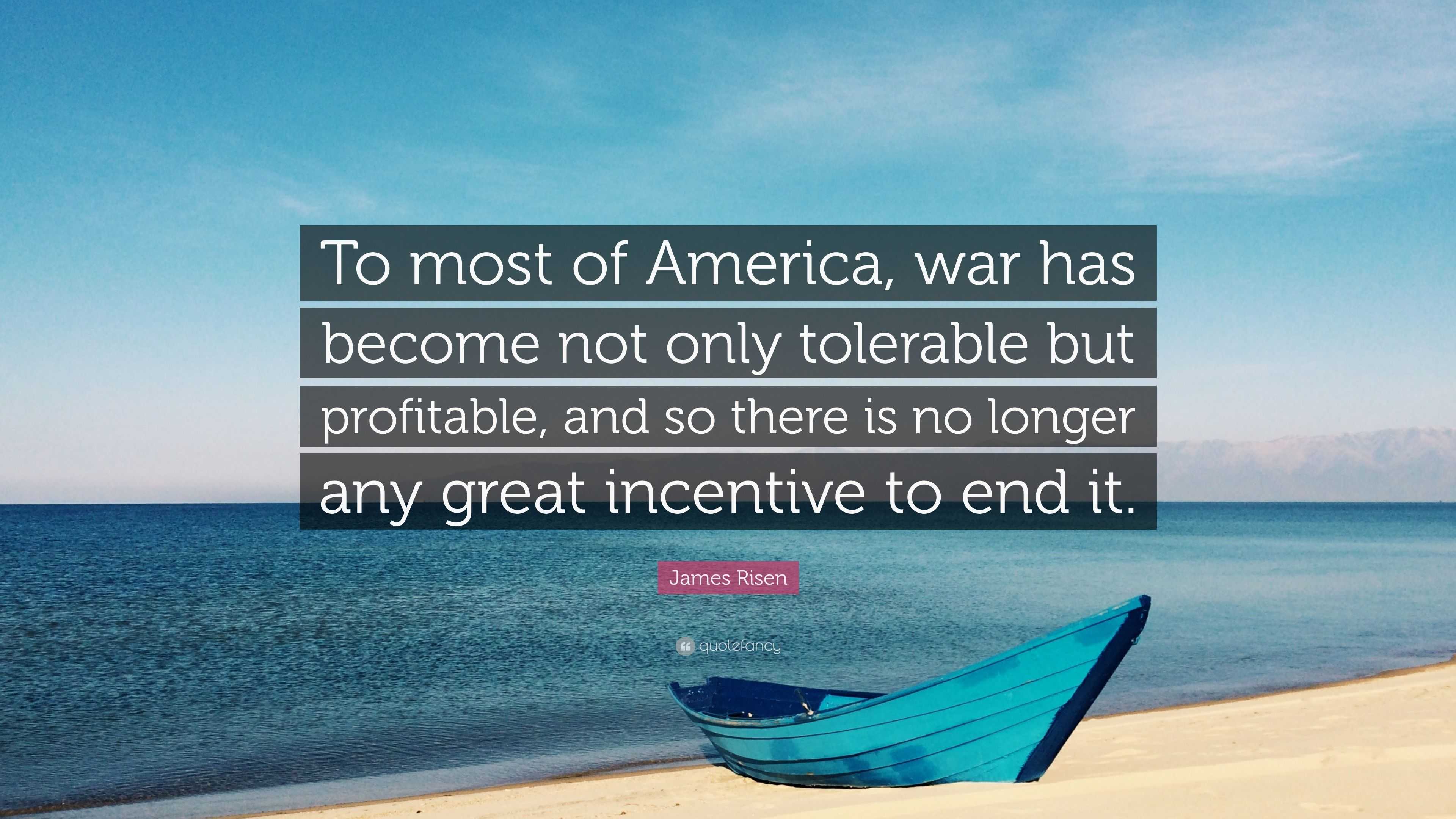 To most of America, war has become not only tolerable but profitable, and so there is no longer any great incentive to end it.

James Risen

quotefancy